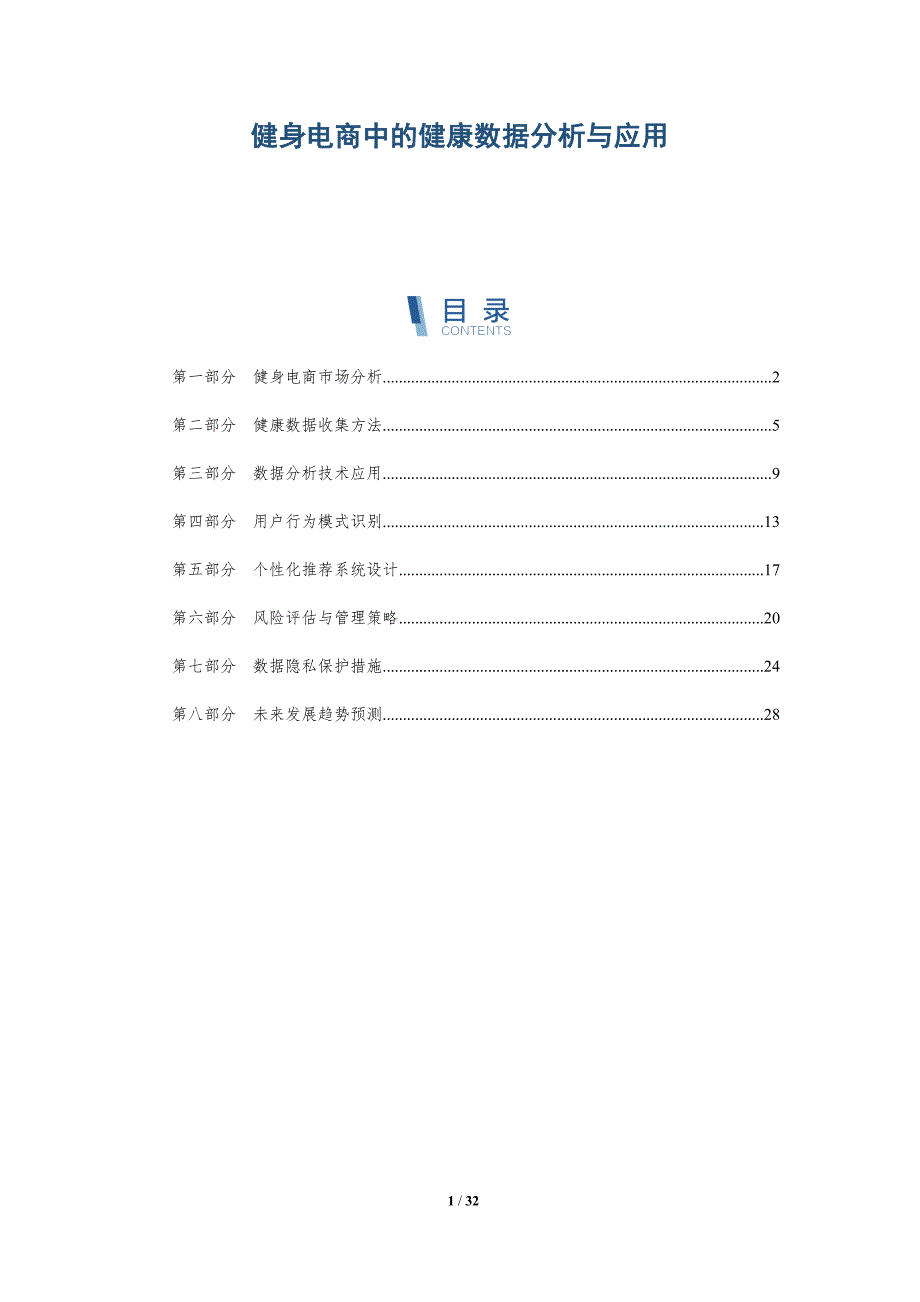 健身电商中的健康数据分析与应用

目录
CONTENTS

第一部分 健身电商市场分析 2

第二部分 健康数据收集方法 5

第三部分 数据分析技术应用 9

第四部分 用户行为模式识别 13

第五部分 个性化推荐系统设计 17

第六部分 风险评估与管理策略 20

第七部分 数据隐私保护措施 24

第八部分 未来发展趋势预测 28

1 / 32